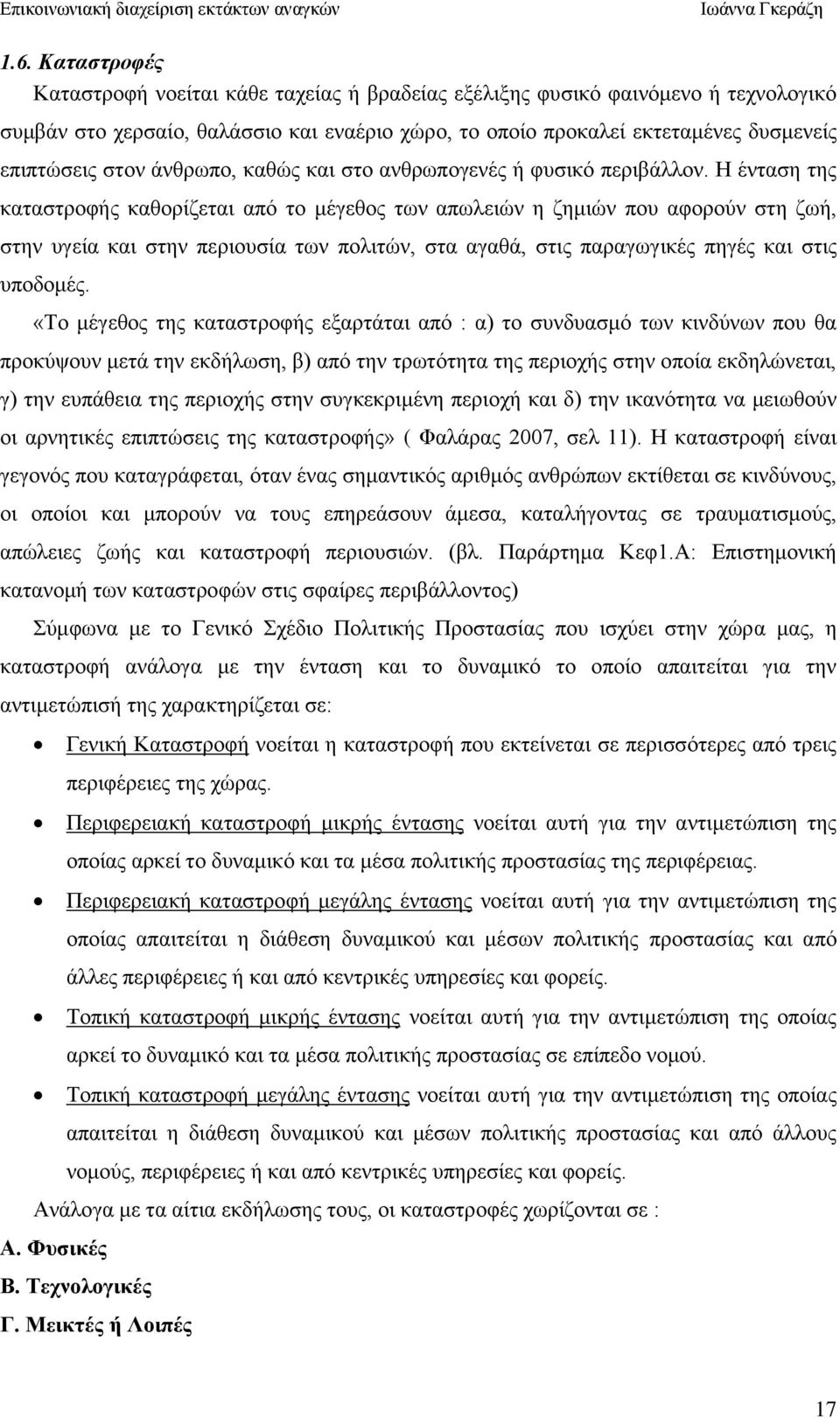 Επικοινωνιακή διαχείριση εκτάκτων αναγκών Ιωάννα Γκεράζη

1.6. Καταστροφές

Καταστροφή νοείται κάθε ταχείας ή βραδείας εξέλιξης φυσικό φαινόμενο ή τεχνολογικό συμβάν στο χερσαίο, θαλάσσιο και εναέριο χώρο, το οποίο προκαλεί εκτεταμένες δυσμενείς επιπτώσεις στον άνθρωπο, καθώς και στο ανθρωπογενές ή φυσικό περιβάλλον. Η ένταση της καταστροφής καθορίζεται από το μέγεθος των απωλειών η ζημιών που αφορούν στη ζωή, στην υγεία και στην περιουσία των πολιτών, στα αγαθά, στις παραγωγικές πηγές και στις υποδομές.

«Το μέγεθος της καταστροφής εξαρτάται από : α) το συνδυασμό των κινδύνων που θα προκύψουν μετά την εκδήλωση, β) από την τρωτότητα της περιοχής στην οποία εκδηλώνεται, γ) την ευπάθεια της περιοχής στην συγκεκριμένη περιοχή και δ) την ικανότητα να μειωθούν οι αρνητικές επιπτώσεις της καταστροφής» ( Φαλάρας 2007, σελ 11). Η καταστροφή είναι γεγονός που καταγράφεται, όταν ένας σημαντικός αριθμός ανθρώπων εκτίθεται σε κινδύνους, οι οποίοι και μπορούν να τους επηρεάσουν άμεσα, καταλήγοντας σε τραυματισμούς, απώλειες ζωής και καταστροφή περιουσιών. (βλ. Παράρτημα Κεφ1.Α: Επιστημονική κατανομή των καταστροφών στις σφαίρες περιβάλλοντος)

Σύμφωνα με το Γενικό Σχέδιο Πολιτικής Προστασίας που ισχύει στην χώρα μας, η καταστροφή ανάλογα με την ένταση και το δυναμικό το οποίο απαιτείται για την αντιμετώπισή της χαρακτηρίζεται σε:

• Γενική Καταστροφή νοείται η καταστροφή που εκτείνεται σε περισσότερες από τρεις περιφέρειες της χώρας.

• Περιφερειακή καταστροφή μικρής έντασης νοείται αυτή για την αντιμετώπιση της οποίας αρκεί το δυναμικό και τα μέσα πολιτικής προστασίας της περιφέρειας.

• Περιφερειακή καταστροφή μεγάλης έντασης νοείται αυτή για την αντιμετώπιση της οποίας απαιτείται η διάθεση δυναμικού και μέσων πολιτικής προστασίας και από άλλες περιφέρειες ή και από κεντρικές υπηρεσίες και φορείς.

• Τοπική καταστροφή μικρής έντασης νοείται αυτή για την αντιμετώπιση της οποίας αρκεί το δυναμικό και τα μέσα πολιτικής προστασίας σε επίπεδο νομού.

• Τοπική καταστροφή μεγάλης έντασης νοείται αυτή για την αντιμετώπιση της οποίας απαιτείται η διάθεση δυναμικού και μέσων πολιτικής προστασίας και από άλλους νομούς, περιφέρειες ή και από κεντρικές υπηρεσίες και φορείς.

Ανάλογα με τα αίτια εκδήλωσης τους, οι καταστροφές χωρίζονται σε :

Α. Φυσικές

Β. Τεχνολογικές

Γ. Μεικτές ή Λοιπές

17